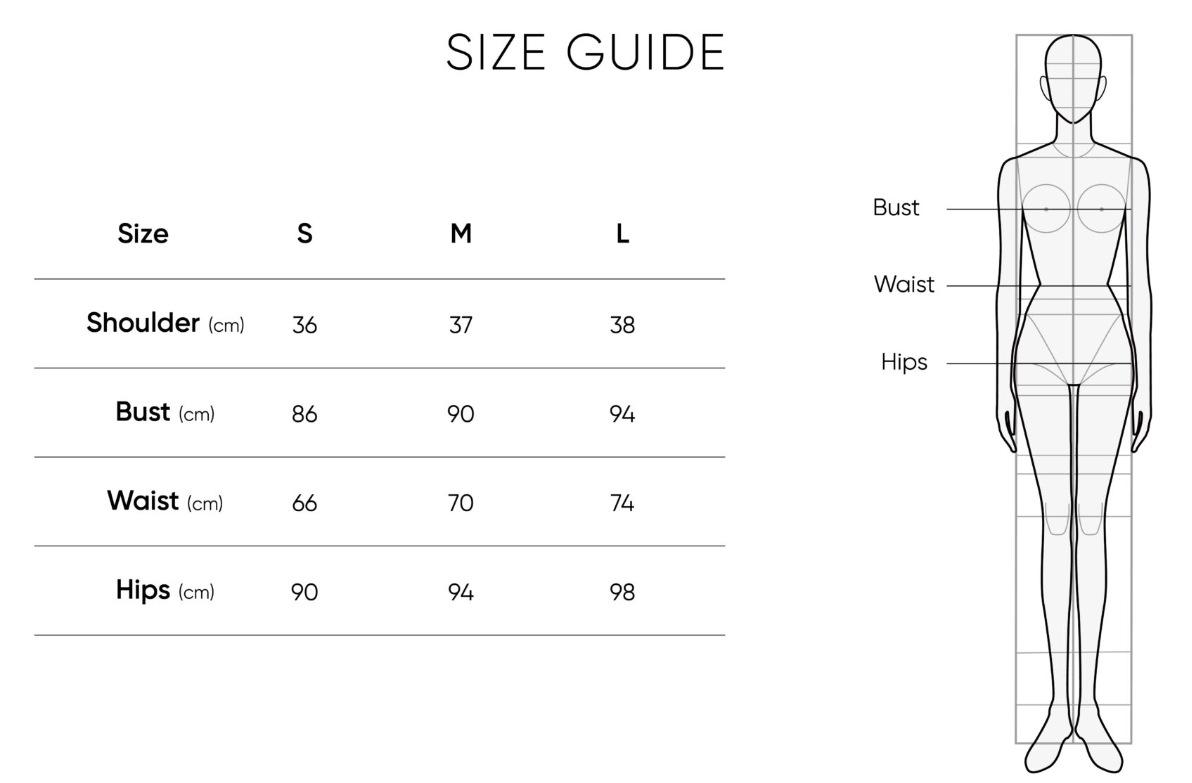 SIZE GUIDE

| Size | S | M | L |
|---|---|---|---|
| Shoulder (cm) | 36 | 37 | 38 |
| Bust (cm) | 86 | 90 | 94 |
| Waist (cm) | 66 | 70 | 74 |
| Hips (cm) | 90 | 94 | 98 |

Bust
Waist
Hips